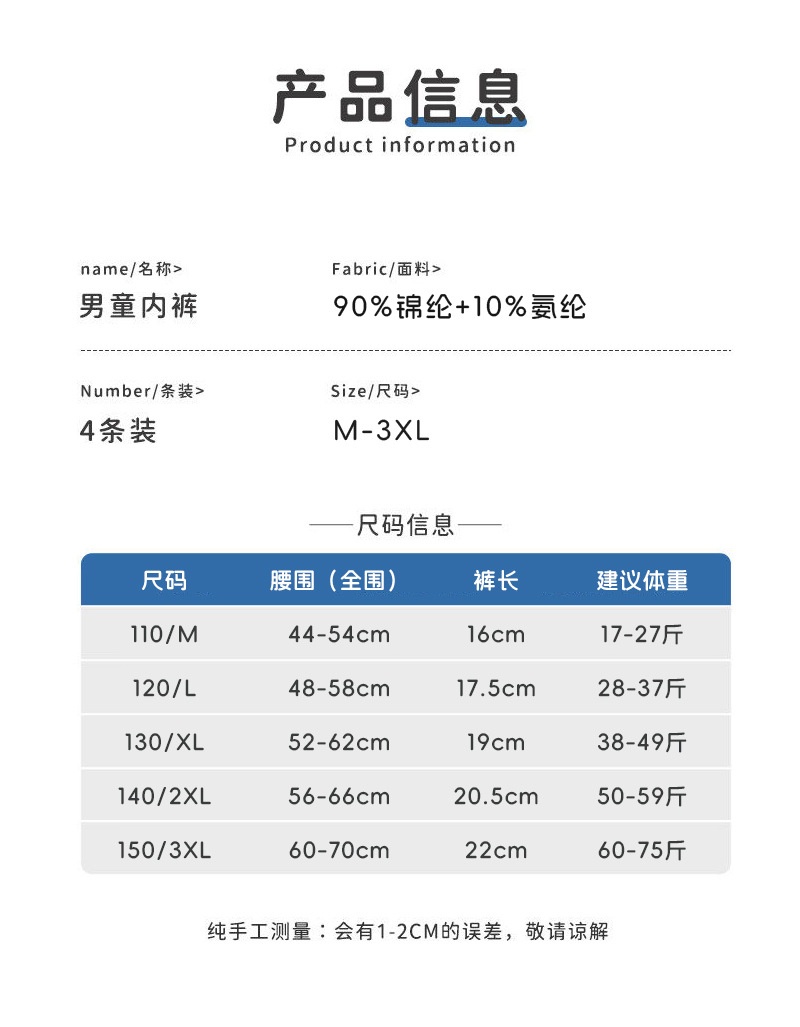 产品信息
Product information

name/名称>
男童内裤

Fabric/面料>
90%锦纶+10%氨纶

Number/条装>
4条装

Size/尺码>
M-3XL

——尺码信息——

| 尺码 | 腰围（全围） | 裤长 | 建议体重 |
|---|---|---|---|
| 110/M | 44-54cm | 16cm | 17-27斤 |
| 120/L | 48-58cm | 17.5cm | 28-37斤 |
| 130/XL | 52-62cm | 19cm | 38-49斤 |
| 140/2XL | 56-66cm | 20.5cm | 50-59斤 |
| 150/3XL | 60-70cm | 22cm | 60-75斤 |

纯手工测量：会有1-2CM的误差，敬请谅解